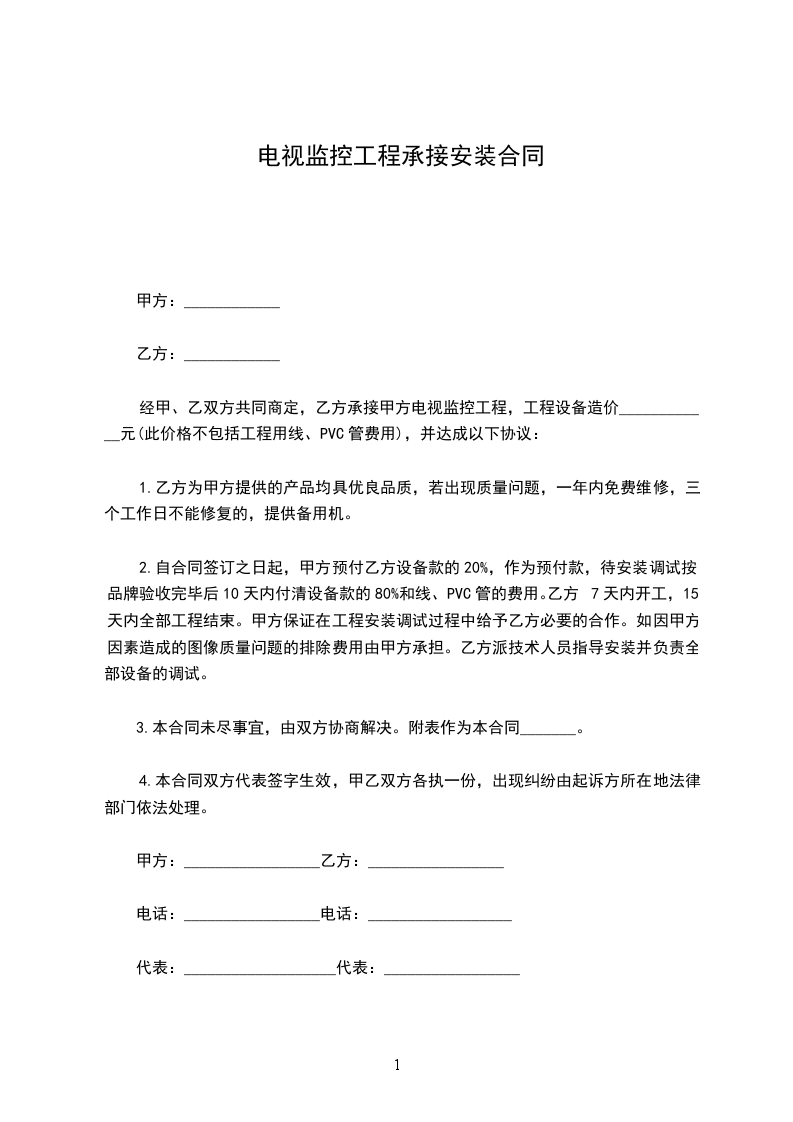 电视监控工程承接安装合同

甲方：____________

乙方：____________

经甲、乙双方共同商定，乙方承接甲方电视监控工程，工程设备造价____________元(此价格不包括工程用线、PVC管费用)，并达成以下协议：

1.乙方为甲方提供的产品均具优良品质，若出现质量问题，一年内免费维修，三个工作日不能修复的，提供备用机。

2.自合同签订之日起，甲方预付乙方设备款的20%，作为预付款，待安装调试按品牌验收完毕后10天内付清设备款的80%和线、PVC管的费用。乙方 7天内开工，15天内全部工程结束。甲方保证在工程安装调试过程中给予乙方必要的合作。如因甲方因素造成的图像质量问题的排除费用由甲方承担。乙方派技术人员指导安装并负责全部设备的调试。

3.本合同未尽事宜，由双方协商解决。附表作为本合同_______。

4.本合同双方代表签字生效，甲乙双方各执一份，出现纠纷由起诉方所在地法律部门依法处理。

甲方：_________________乙方：_________________

电话：_________________电话：__________________

代表：___________________代表：_________________

1